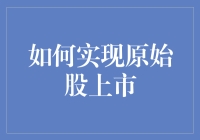 如何实现原始股上市